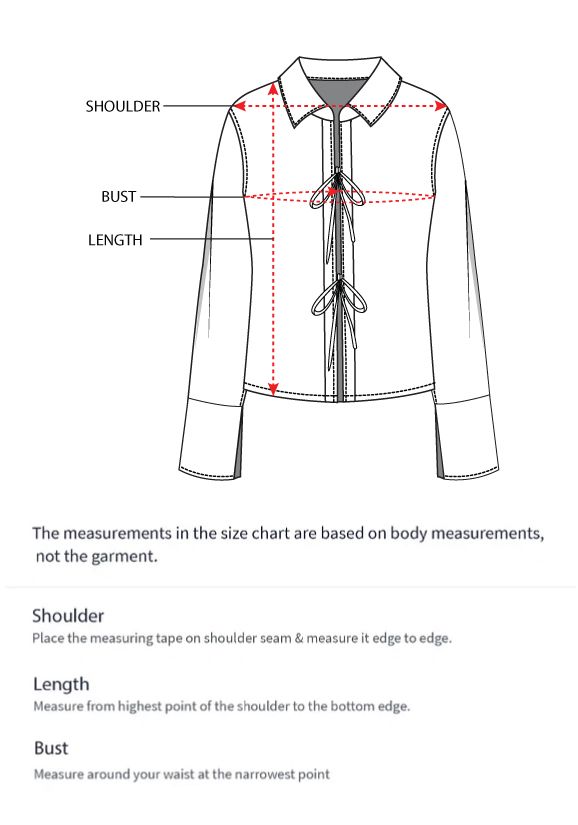 SHOULDER

BUST

LENGTH

The measurements in the size chart are based on body measurements, not the garment.

Shoulder
Place the measuring tape on shoulder seam & measure it edge to edge.

Length
Measure from highest point of the shoulder to the bottom edge.

Bust
Measure around your waist at the narrowest point